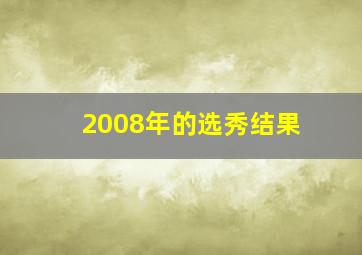 2008年的选秀结果